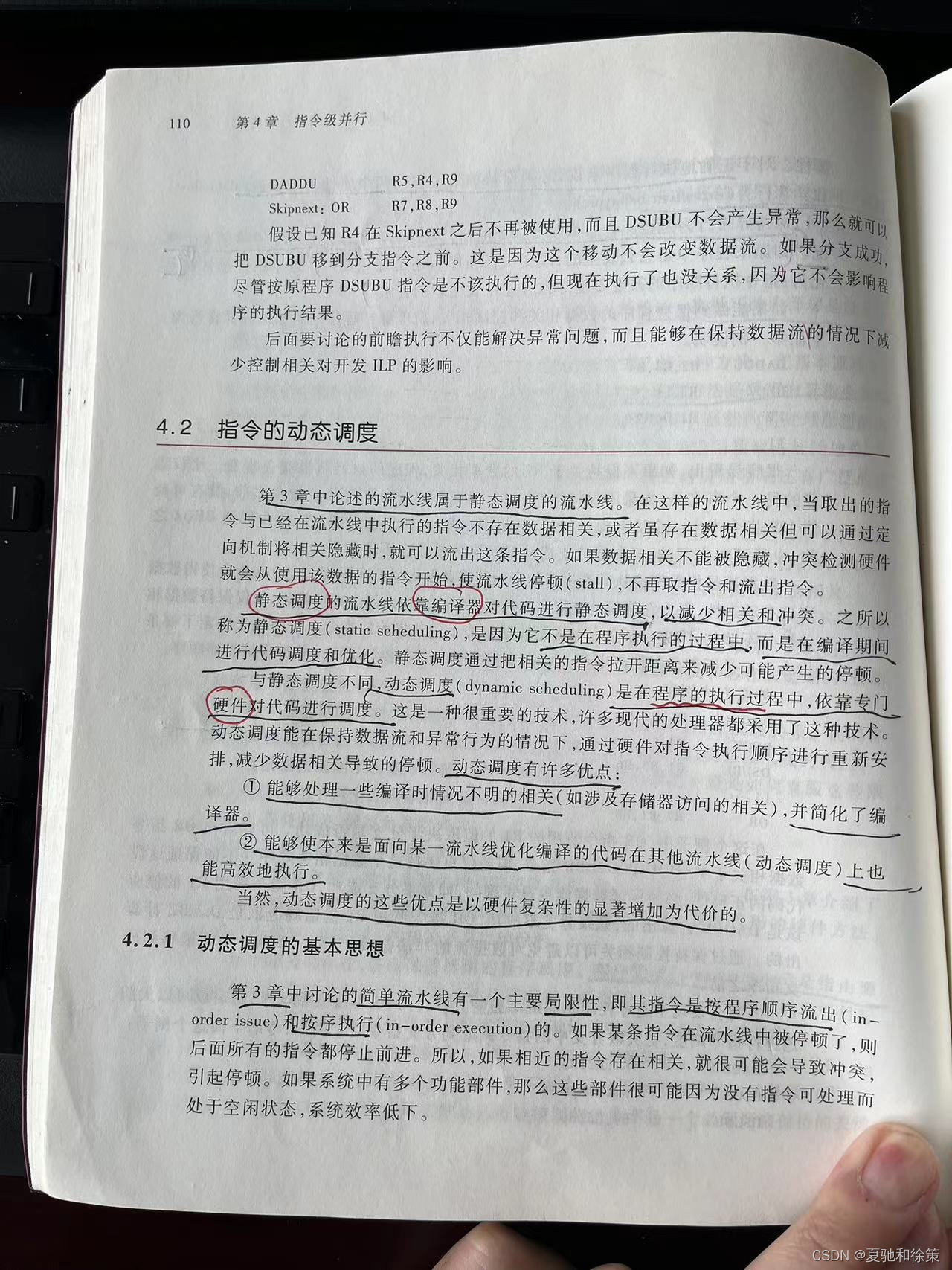 110　　第4章　指令级并行

DADDU　　　　R5,R4,R9
Skipnext: OR　　　R7,R8,R9

假设已知R4在Skipnext之后不再被使用,而且DSUBU不会产生异常,那么就可以把DSUBU移到分支指令之前。这是因为这个移动不会改变数据流。如果分支成功,尽管按原程序DSUBU指令是不该执行的,但现在执行了也没关系,因为它不会影响程序的执行结果。

后面要讨论的前瞻执行不仅能解决异常问题,而且能够在保持数据流的情况下减少控制相关对开发ILP的影响。

4.2　指令的动态调度

第3章中论述的流水线属于静态调度的流水线。在这样的流水线中,当取出的指令与已经在流水线中执行的指令不存在数据相关,或者虽存在数据相关但可以通过定向机制将相关隐藏时,就可以流出这条指令。如果数据相关不能被隐藏,冲突检测硬件就会从使用该数据的指令开始,使流水线停顿(stall),不再取指令和流出指令。

静态调度的流水线依靠编译器对代码进行静态调度,以减少相关和冲突。之所以称为静态调度(static scheduling),是因为它不是在程序执行的过程中,而是在编译期间进行代码调度和优化。静态调度通过把相关的指令拉开距离来减少可能产生的停顿。

与静态调度不同,动态调度(dynamic scheduling)是在程序的执行过程中,依靠专门硬件对代码进行调度。这是一种很重要的技术,许多现代的处理器都采用了这种技术。动态调度能在保持数据流和异常行为的情况下,通过硬件对指令执行顺序进行重新安排,减少数据相关导致的停顿。动态调度有许多优点:

① 能够处理一些编译时情况不明的相关(如涉及存储器访问的相关),并简化了编译器。

② 能够使本来是面向某一流水线优化编译的代码在其他流水线(动态调度)上也能高效地执行。

当然,动态调度的这些优点是以硬件复杂性的显著增加为代价的。

4.2.1　动态调度的基本思想

第3章中讨论的简单流水线有一个主要局限性,即其指令是按程序顺序流出(in-order issue)和按序执行(in-order execution)的。如果某条指令在流水线中被停顿了,则后面所有的指令都停止前进。所以,如果相近的指令存在相关,就很可能会导致冲突,引起停顿。如果系统中有多个功能部件,那么这些部件很可能因为没有指令可处理而处于空闲状态,系统效率低下。

CSDN @夏驰和徐策